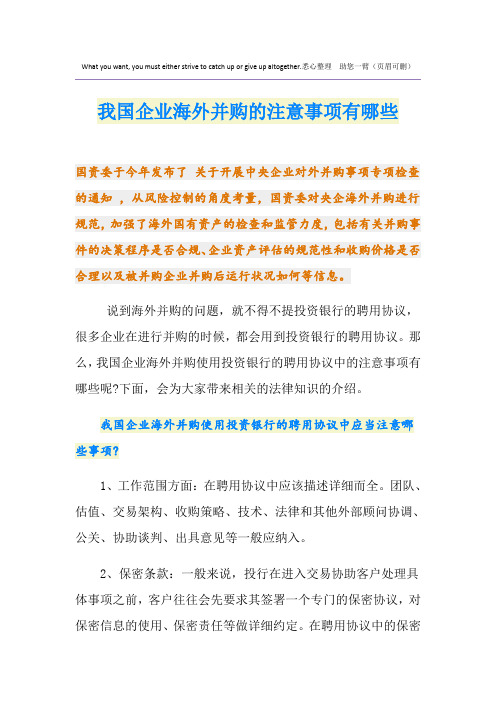 What you want, you must either strive to catch up or give up altogether.悉心整理 助您一臂（页眉可删）

我国企业海外并购的注意事项有哪些

国资委于今年发布了 关于开展中央企业对外并购事项专项检查的通知 ，从风险控制的角度考量，国资委对央企海外并购进行规范，加强了海外国有资产的检查和监管力度，包括有关并购事件的决策程序是否合规、企业资产评估的规范性和收购价格是否合理以及被并购企业并购后运行状况如何等信息。

说到海外并购的问题，就不得不提投资银行的聘用协议，很多企业在进行并购的时候，都会用到投资银行的聘用协议。那么，我国企业海外并购使用投资银行的聘用协议中的注意事项有哪些呢?下面，会为大家带来相关的法律知识的介绍。

我国企业海外并购使用投资银行的聘用协议中应当注意哪些事项?

1、工作范围方面：在聘用协议中应该描述详细而全。团队、估值、交易架构、收购策略、技术、法律和其他外部顾问协调、公关、协助谈判、出具意见等一般应纳入。

2、保密条款：一般来说，投行在进入交易协助客户处理具体事项之前，客户往往会先要求其签署一个专门的保密协议，对保密信息的使用、保密责任等做详细约定。在聘用协议中的保密